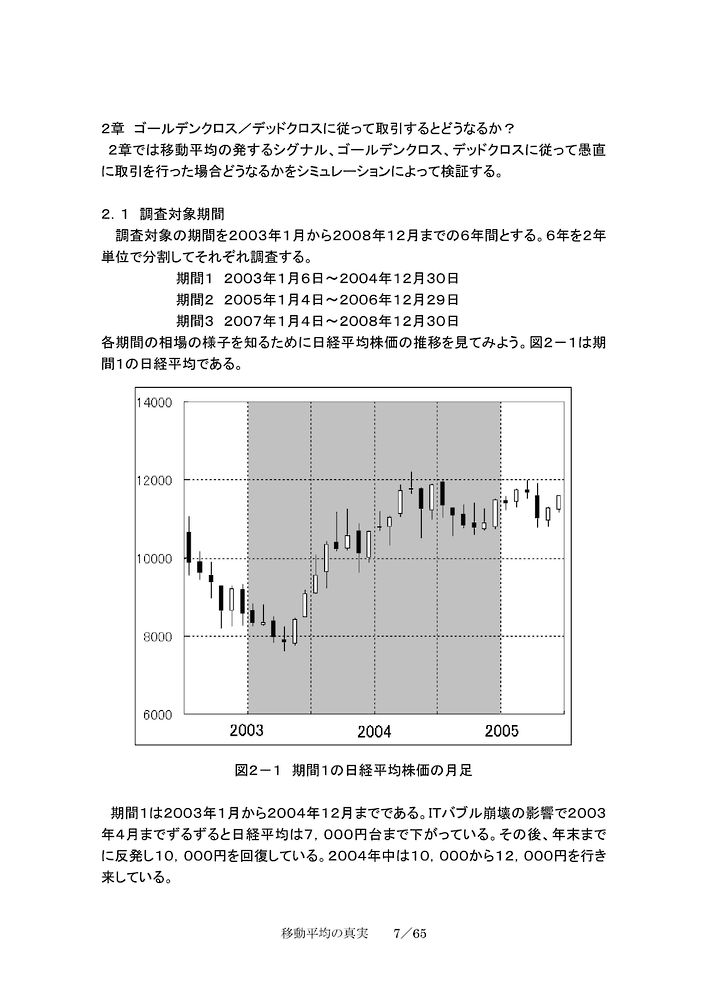 2章 ゴールデンクロス／デッドクロスに従って取引するとどうなるか？
2章では移動平均の発するシグナル、ゴールデンクロス、デッドクロスに従って愚直に取引を行った場合どうなるかをシミュレーションによって検証する。

2．1 調査対象期間
調査対象の期間を2003年1月から2008年12月までの6年間とする。6年を2年単位で分割してそれぞれ調査する。
期間1 2003年1月6日～2004年12月30日
期間2 2005年1月4日～2006年12月29日
期間3 2007年1月4日～2008年12月30日
各期間の相場の様子を知るために日経平均株価の推移を見てみよう。図2－1は期間1の日経平均である。

14000
12000
10000
8000
6000
2003
2004
2005

図2－1 期間1の日経平均株価の月足

期間1は2003年1月から2004年12月までである。ITバブル崩壊の影響で2003年4月までずるずると日経平均は7，000円台まで下がっている。その後、年末までに反発し10，000円を回復している。2004年中は10，000から12，000円を行き来している。

移動平均の真実 7／65